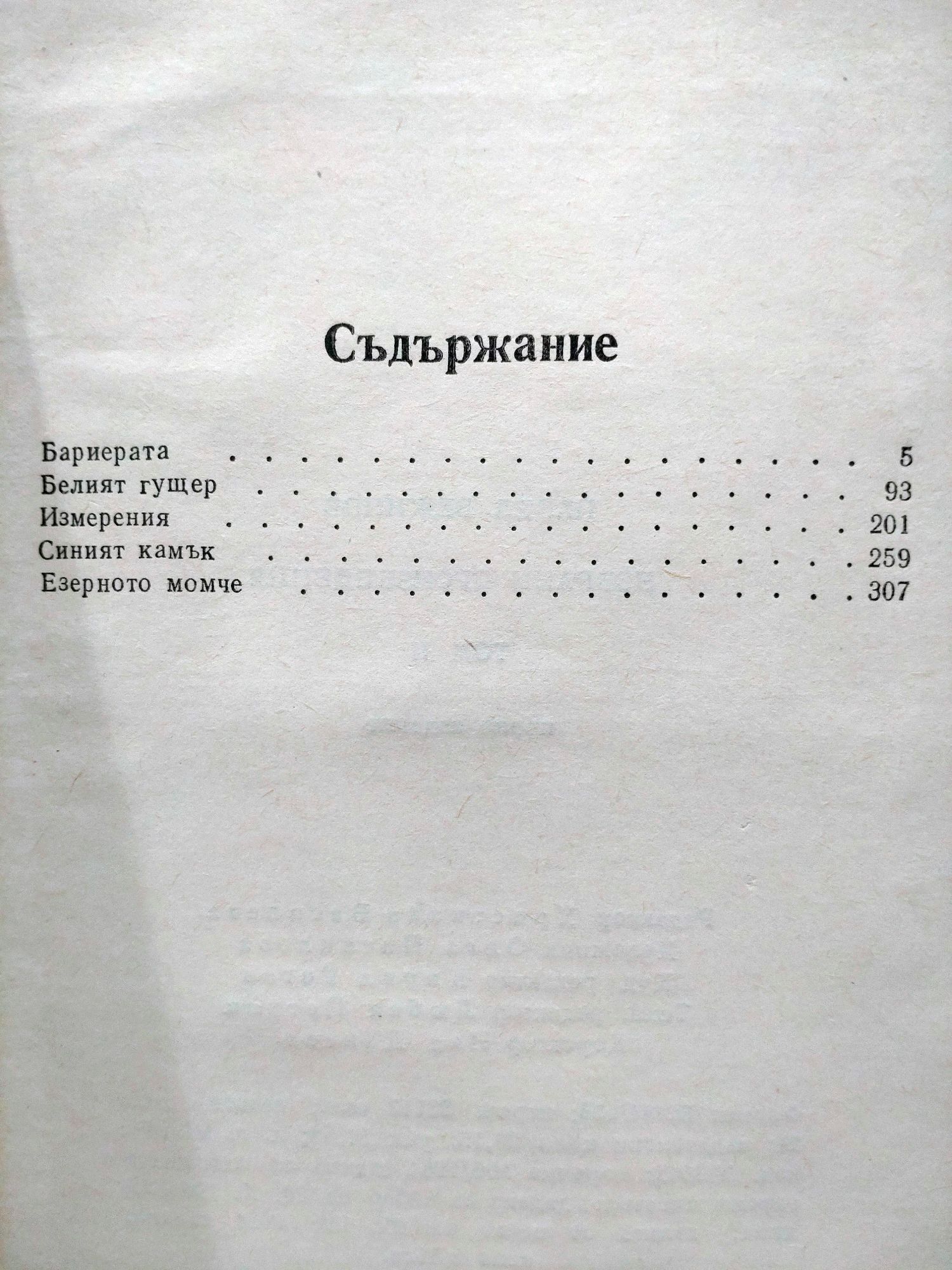 Съдържание

Бариерата 5
Белият гущер 93
Измерения 201
Синият камък 259
Езерното момче 307